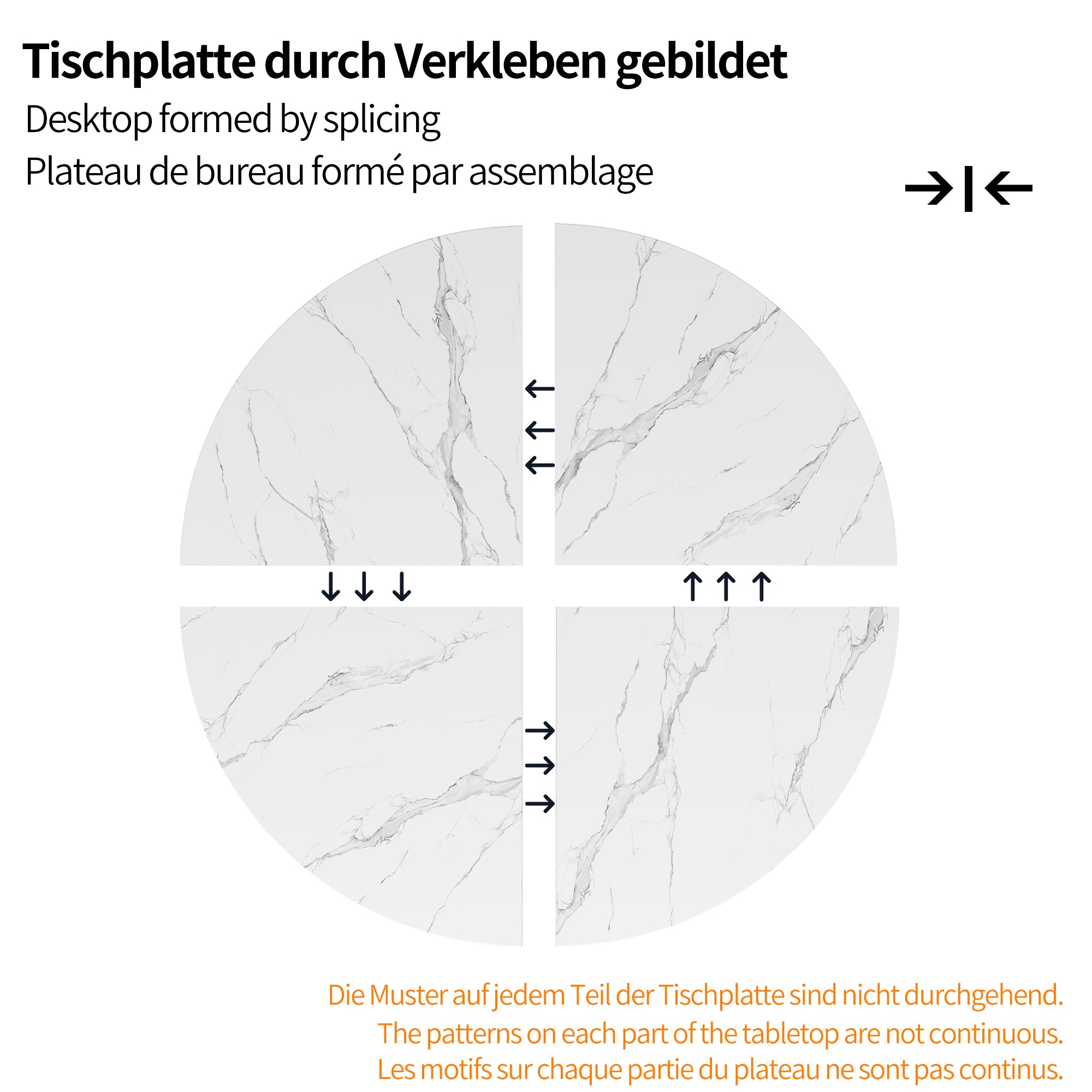 Tischplatte durch Verkleben gebildet
Desktop formed by splicing
Plateau de bureau formé par assemblage

Die Muster auf jedem Teil der Tischplatte sind nicht durchgehend.
The patterns on each part of the tabletop are not continuous.
Les motifs sur chaque partie du plateau ne sont pas continus.